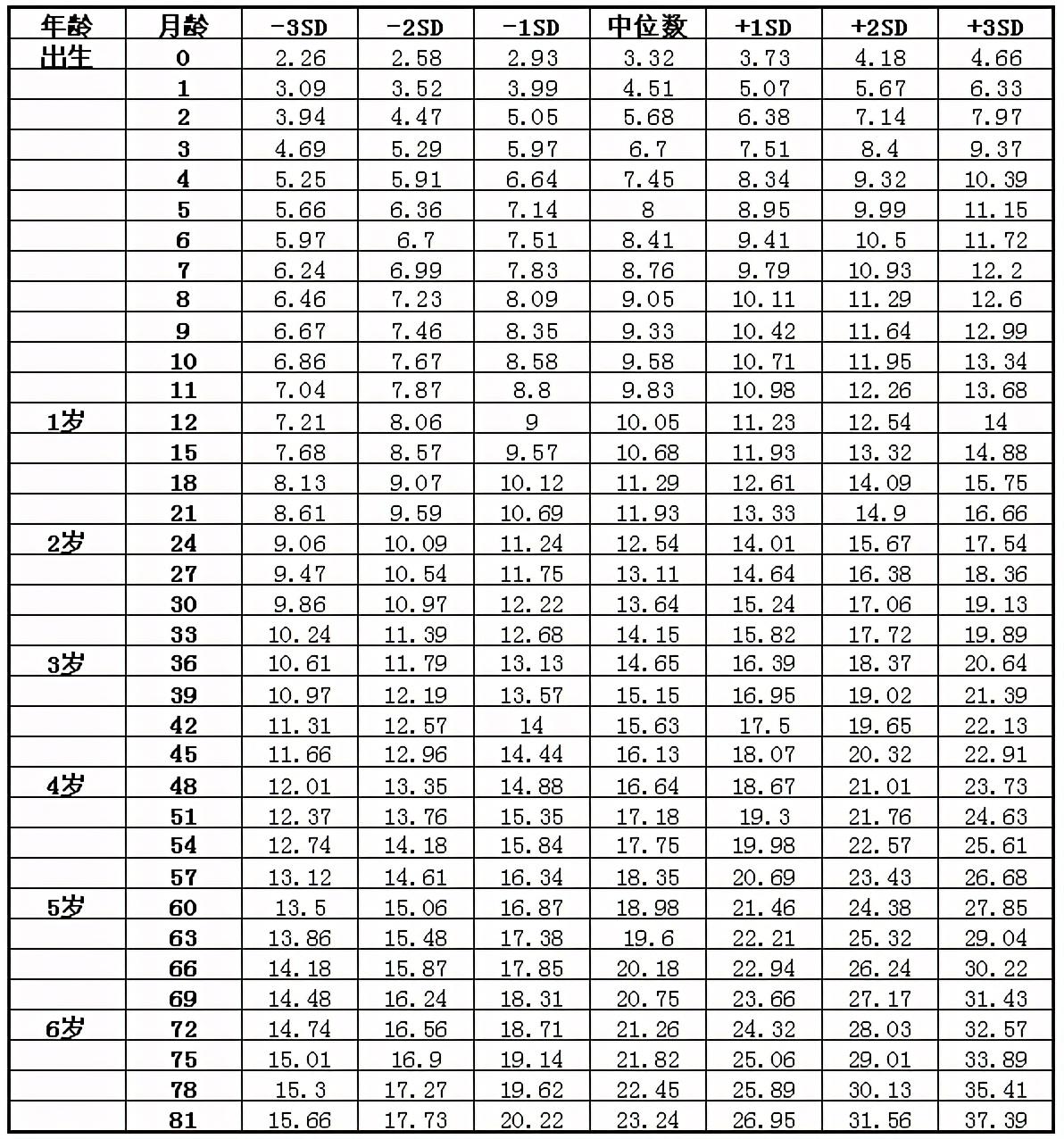 | 年龄 | 月龄 | -3SD | -2SD | -1SD | 中位数 | +1SD | +2SD | +3SD |
|---|---|---|---|---|---|---|---|---|
| 出生 | 0 | 2.26 | 2.58 | 2.93 | 3.32 | 3.73 | 4.18 | 4.66 |
| | 1 | 3.09 | 3.52 | 3.99 | 4.51 | 5.07 | 5.67 | 6.33 |
| | 2 | 3.94 | 4.47 | 5.05 | 5.68 | 6.38 | 7.14 | 7.97 |
| | 3 | 4.69 | 5.29 | 5.97 | 6.7 | 7.51 | 8.4 | 9.37 |
| | 4 | 5.25 | 5.91 | 6.64 | 7.45 | 8.34 | 9.32 | 10.39 |
| | 5 | 5.66 | 6.36 | 7.14 | 8 | 8.95 | 9.99 | 11.15 |
| | 6 | 5.97 | 6.7 | 7.51 | 8.41 | 9.41 | 10.5 | 11.72 |
| | 7 | 6.24 | 6.99 | 7.83 | 8.76 | 9.79 | 10.93 | 12.2 |
| | 8 | 6.46 | 7.23 | 8.09 | 9.05 | 10.11 | 11.29 | 12.6 |
| | 9 | 6.67 | 7.46 | 8.35 | 9.33 | 10.42 | 11.64 | 12.99 |
| | 10 | 6.86 | 7.67 | 8.58 | 9.58 | 10.71 | 11.95 | 13.34 |
| | 11 | 7.04 | 7.87 | 8.8 | 9.83 | 10.98 | 12.26 | 13.68 |
| 1岁 | 12 | 7.21 | 8.06 | 9 | 10.05 | 11.23 | 12.54 | 14 |
| | 15 | 7.68 | 8.57 | 9.57 | 10.68 | 11.93 | 13.32 | 14.88 |
| | 18 | 8.13 | 9.07 | 10.12 | 11.29 | 12.61 | 14.09 | 15.75 |
| | 21 | 8.61 | 9.59 | 10.69 | 11.93 | 13.33 | 14.9 | 16.66 |
| 2岁 | 24 | 9.06 | 10.09 | 11.24 | 12.54 | 14.01 | 15.67 | 17.54 |
| | 27 | 9.47 | 10.54 | 11.75 | 13.11 | 14.64 | 16.38 | 18.36 |
| | 30 | 9.86 | 10.97 | 12.22 | 13.64 | 15.24 | 17.06 | 19.13 |
| | 33 | 10.24 | 11.39 | 12.68 | 14.15 | 15.82 | 17.72 | 19.89 |
| 3岁 | 36 | 10.61 | 11.79 | 13.13 | 14.65 | 16.39 | 18.37 | 20.64 |
| | 39 | 10.97 | 12.19 | 13.57 | 15.15 | 16.95 | 19.02 | 21.39 |
| | 42 | 11.31 | 12.57 | 14 | 15.63 | 17.5 | 19.65 | 22.13 |
| | 45 | 11.66 | 12.96 | 14.44 | 16.13 | 18.07 | 20.32 | 22.91 |
| 4岁 | 48 | 12.01 | 13.35 | 14.88 | 16.64 | 18.67 | 21.01 | 23.73 |
| | 51 | 12.37 | 13.76 | 15.35 | 17.18 | 19.3 | 21.76 | 24.63 |
| | 54 | 12.74 | 14.18 | 15.84 | 17.75 | 19.98 | 22.57 | 25.61 |
| | 57 | 13.12 | 14.61 | 16.34 | 18.35 | 20.69 | 23.43 | 26.68 |
| 5岁 | 60 | 13.5 | 15.06 | 16.87 | 18.98 | 21.46 | 24.38 | 27.85 |
| | 63 | 13.86 | 15.48 | 17.38 | 19.6 | 22.21 | 25.32 | 29.04 |
| | 66 | 14.18 | 15.87 | 17.85 | 20.18 | 22.94 | 26.24 | 30.22 |
| | 69 | 14.48 | 16.24 | 18.31 | 20.75 | 23.66 | 27.17 | 31.43 |
| 6岁 | 72 | 14.74 | 16.56 | 18.71 | 21.26 | 24.32 | 28.03 | 32.57 |
| | 75 | 15.01 | 16.9 | 19.14 | 21.82 | 25.06 | 29.01 | 33.89 |
| | 78 | 15.3 | 17.27 | 19.62 | 22.45 | 25.89 | 30.13 | 35.41 |
| | 81 | 15.66 | 17.73 | 20.22 | 23.24 | 26.95 | 31.56 | 37.39 |